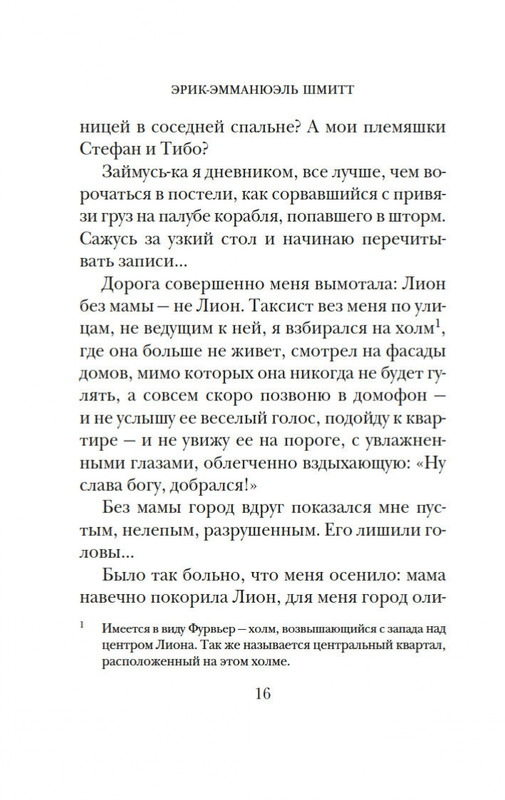 ЭРИК-ЭММАНЮЭЛЬ ШМИТТ

ницей в соседней спальне? А мои племяшки Стефан и Тибо?

Займусь-ка я дневником, все лучше, чем ворочаться в постели, как сорвавшийся с привязи груз на палубе корабля, попавшего в шторм. Сажусь за узкий стол и начинаю перечитывать записи...

Дорога совершенно меня вымотала: Лион без мамы — не Лион. Таксист вез меня по улицам, не ведущим к ней, я взбирался на холм$^1$, где она больше не живет, смотрел на фасады домов, мимо которых она никогда не будет гулять, а совсем скоро позвоню в домофон — и не услышу ее веселый голос, подойду к квартире — и не увижу ее на пороге, с увлажненными глазами, облегченно вздыхающую: «Ну слава богу, добрался!»

Без мамы город вдруг показался мне пустым, нелепым, разрушенным. Его лишили головы...

Было так больно, что меня осенило: мама навечно покорила Лион, для меня город оли-

$^1$ Имеется в виду Фурвьер — холм, возвышающийся с запада над центром Лиона. Так же называется центральный квартал, расположенный на этом холме.

16